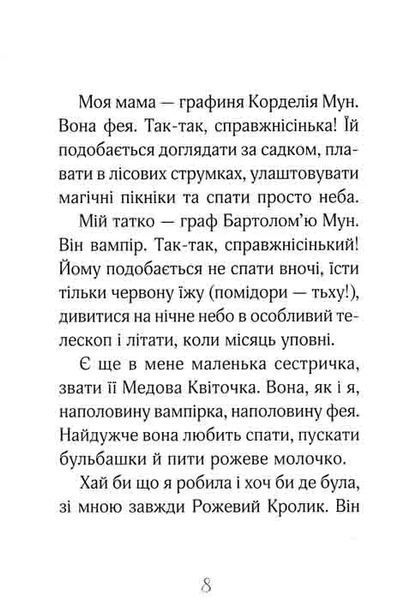 Моя мама — графиня Корделія Мун. Вона фея. Так-так, справжнісінька! Їй подобається доглядати за садком, плавати в лісових струмках, улаштовувати магічні пікніки та спати просто неба.

Мій татко — граф Бартолом'ю Мун. Він вампір. Так-так, справжнісінький! Йому подобається не спати вночі, їсти тільки червону їжу (помідори — тьху!), дивитися на нічне небо в особливий телескоп і літати, коли місяць уповні.

Є ще в мене маленька сестричка, звати її Медова Квіточка. Вона, як і я, наполовину вампірка, наполовину фея. Найдужче вона любить спати, пускати бульбашки й пити рожеве молочко.

Хай би що я робила і хоч би де була, зі мною завжди Рожевий Кролик. Він

8